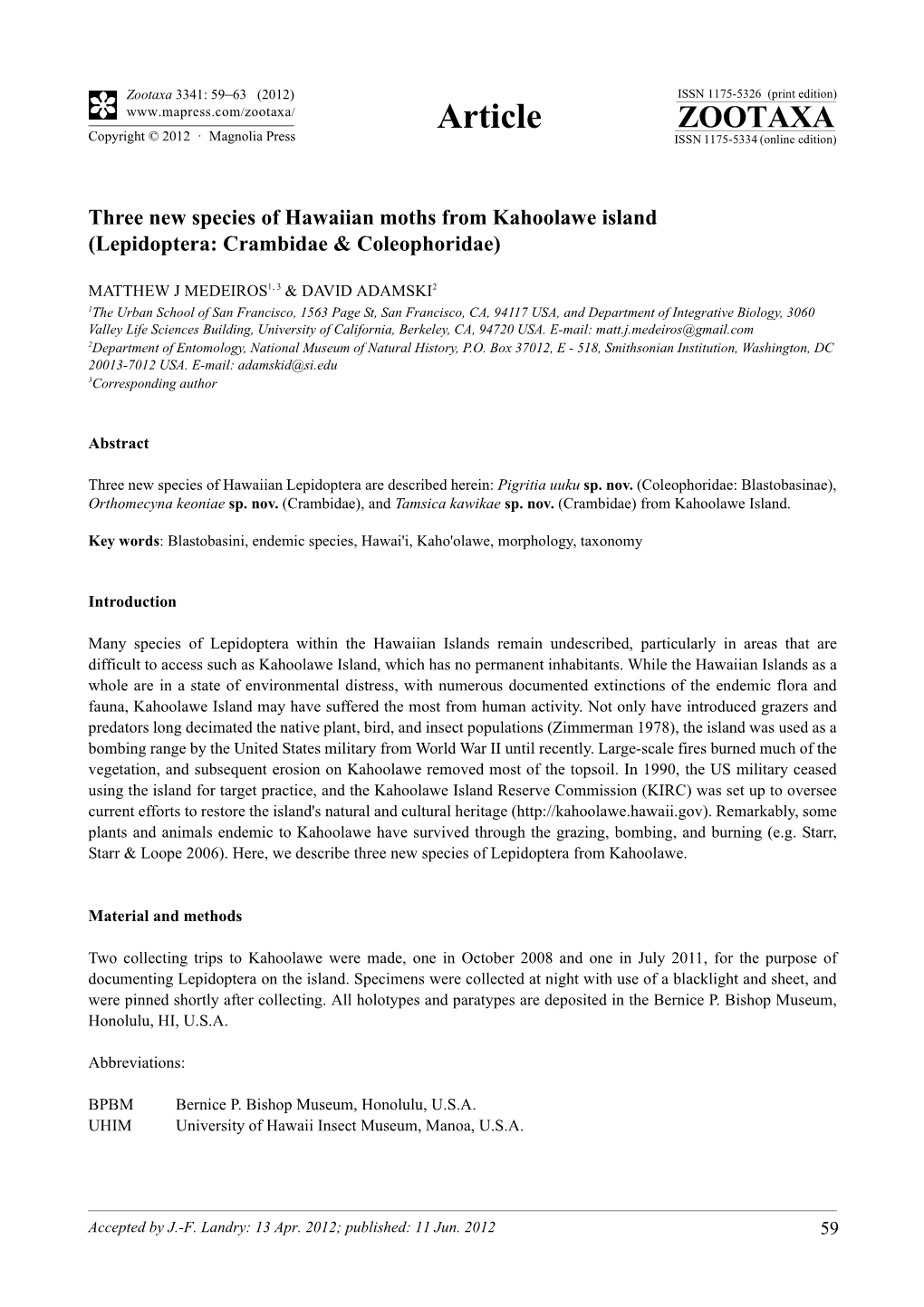 Zootaxa 3341: 59–63 (2012)
www.mapress.com/zootaxa/
Copyright © 2012 · Magnolia Press

Article

ISSN 1175-5326 (print edition)
ZOOTAXA
ISSN 1175-5334 (online edition)

Three new species of Hawaiian moths from Kahoolawe island (Lepidoptera: Crambidae & Coleophoridae)

MATTHEW J MEDEIROS$^{1, 3}$ & DAVID ADAMSKI$^{2}$
$^{1}$The Urban School of San Francisco, 1563 Page St, San Francisco, CA, 94117 USA, and Department of Integrative Biology, 3060 Valley Life Sciences Building, University of California, Berkeley, CA, 94720 USA. E-mail: matt.j.medeiros@gmail.com
$^{2}$Department of Entomology, National Museum of Natural History, P.O. Box 37012, E - 518, Smithsonian Institution, Washington, DC 20013-7012 USA. E-mail: adamskid@si.edu
$^{3}$Corresponding author

Abstract

Three new species of Hawaiian Lepidoptera are described herein: Pigritia uuku sp. nov. (Coleophoridae: Blastobasinae), Orthomecyna keoniae sp. nov. (Crambidae), and Tamsica kawikae sp. nov. (Crambidae) from Kahoolawe Island.

Key words: Blastobasini, endemic species, Hawai'i, Kaho'olawe, morphology, taxonomy

Introduction

Many species of Lepidoptera within the Hawaiian Islands remain undescribed, particularly in areas that are difficult to access such as Kahoolawe Island, which has no permanent inhabitants. While the Hawaiian Islands as a whole are in a state of environmental distress, with numerous documented extinctions of the endemic flora and fauna, Kahoolawe Island may have suffered the most from human activity. Not only have introduced grazers and predators long decimated the native plant, bird, and insect populations (Zimmerman 1978), the island was used as a bombing range by the United States military from World War II until recently. Large-scale fires burned much of the vegetation, and subsequent erosion on Kahoolawe removed most of the topsoil. In 1990, the US military ceased using the island for target practice, and the Kahoolawe Island Reserve Commission (KIRC) was set up to oversee current efforts to restore the island's natural and cultural heritage (http://kahoolawe.hawaii.gov). Remarkably, some plants and animals endemic to Kahoolawe have survived through the grazing, bombing, and burning (e.g. Starr, Starr & Loope 2006). Here, we describe three new species of Lepidoptera from Kahoolawe.

Material and methods

Two collecting trips to Kahoolawe were made, one in October 2008 and one in July 2011, for the purpose of documenting Lepidoptera on the island. Specimens were collected at night with use of a blacklight and sheet, and were pinned shortly after collecting. All holotypes and paratypes are deposited in the Bernice P. Bishop Museum, Honolulu, HI, U.S.A.

Abbreviations:

BPBM Bernice P. Bishop Museum, Honolulu, U.S.A.
UHIM University of Hawaii Insect Museum, Manoa, U.S.A.

Accepted by J.-F. Landry: 13 Apr. 2012; published: 11 Jun. 2012

59